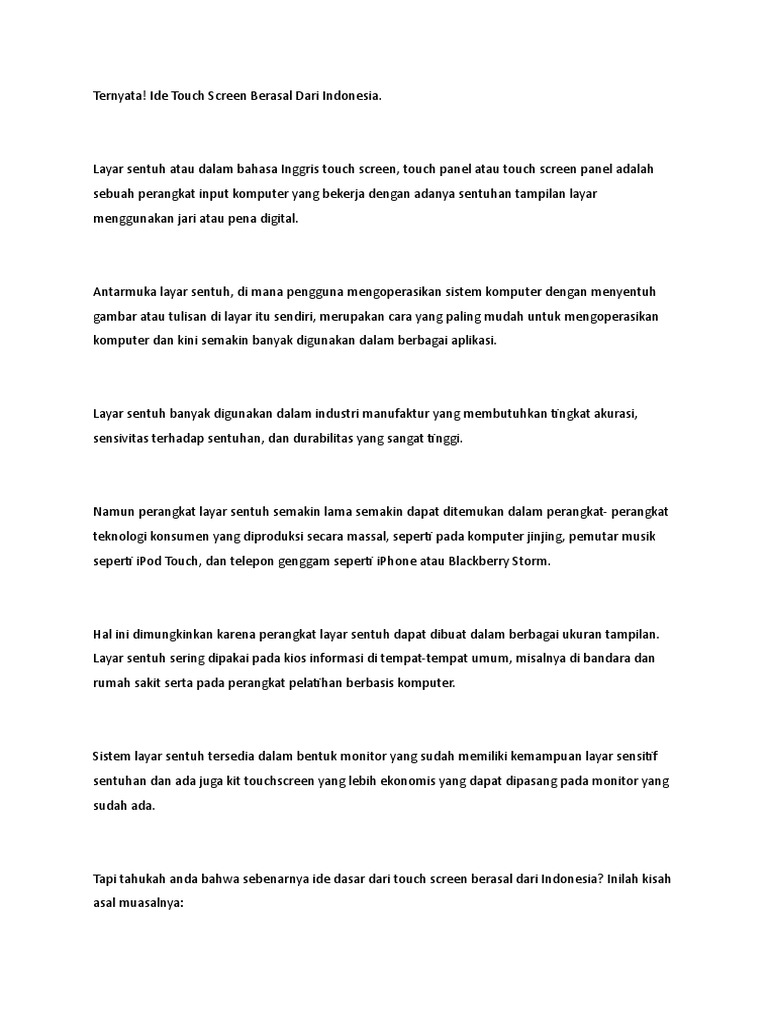 Ternyata! Ide Touch Screen Berasal Dari Indonesia.

Layar sentuh atau dalam bahasa Inggris touch screen, touch panel atau touch screen panel adalah sebuah perangkat input komputer yang bekerja dengan adanya sentuhan tampilan layar menggunakan jari atau pena digital.

Antarmuka layar sentuh, di mana pengguna mengoperasikan sistem komputer dengan menyentuh gambar atau tulisan di layar itu sendiri, merupakan cara yang paling mudah untuk mengoperasikan komputer dan kini semakin banyak digunakan dalam berbagai aplikasi.

Layar sentuh banyak digunakan dalam industri manufaktur yang membutuhkan tingkat akurasi, sensivitas terhadap sentuhan, dan durabilitas yang sangat tinggi.

Namun perangkat layar sentuh semakin lama semakin dapat ditemukan dalam perangkat- perangkat teknologi konsumen yang diproduksi secara massal, seperti pada komputer jinjing, pemutar musik seperti iPod Touch, dan telepon genggam seperti iPhone atau Blackberry Storm.

Hal ini dimungkinkan karena perangkat layar sentuh dapat dibuat dalam berbagai ukuran tampilan. Layar sentuh sering dipakai pada kios informasi di tempat-tempat umum, misalnya di bandara dan rumah sakit serta pada perangkat pelatihan berbasis komputer.

Sistem layar sentuh tersedia dalam bentuk monitor yang sudah memiliki kemampuan layar sensitif sentuhan dan ada juga kit touchscreen yang lebih ekonomis yang dapat dipasang pada monitor yang sudah ada.

Tapi tahukah anda bahwa sebenarnya ide dasar dari touch screen berasal dari Indonesia? Inilah kisah asal muasalnya: